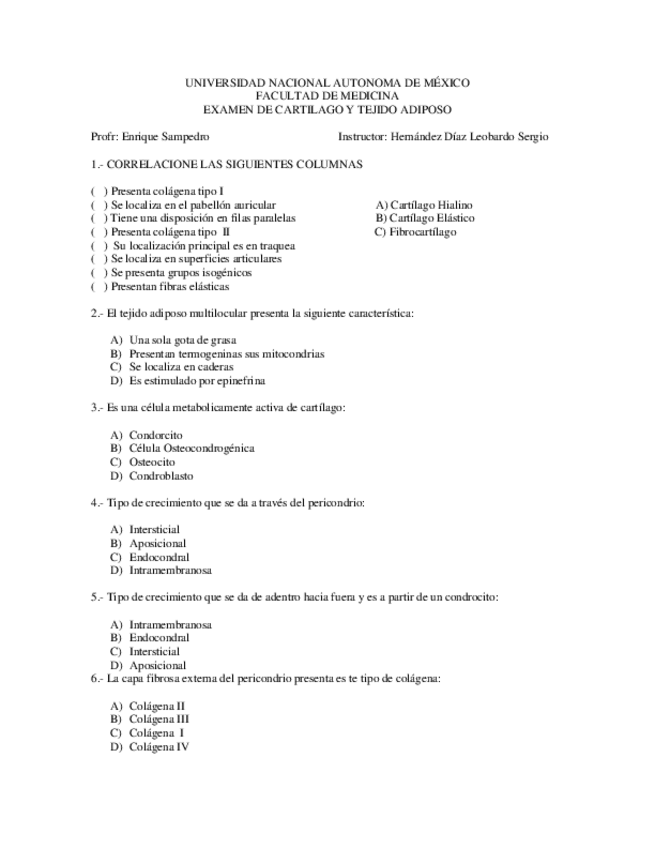 UNIVERSIDAD NACIONAL AUTONOMA DE MÉXICO
FACULTAD DE MEDICINA
EXAMEN DE CARTILAGO Y TEJIDO ADIPOSO

Profr: Enrique Sampedro

Instructor: Hernández Díaz Leobardo Sergio

1.- CORRELACIONE LAS SIGUIENTES COLUMNAS

( ) Presenta colágena tipo I
( ) Se localiza en el pabellón auricular
( ) Tiene una disposición en filas paralelas
( ) Presenta colágena tipo II
( ) Su localización principal es en traquea
( ) Se localiza en superficies articulares
( ) Se presenta grupos isogénicos
( ) Presentan fibras elásticas

A) Cartílago Hialino
B) Cartílago Elástico
C) Fibrocartílago

2.- El tejido adiposo multilocular presenta la siguiente característica:

A) Una sola gota de grasa
B) Presentan termogeninas sus mitocondrias
C) Se localiza en caderas
D) Es estimulado por epinefrina

3.- Es una célula metabolicamente activa de cartílago:

A) Condorcito
B) Célula Osteocondrogénica
C) Osteocito
D) Condroblasto

4.- Tipo de crecimiento que se da a través del pericondrio:

A) Intersticial
B) Aposicional
C) Endocondral
D) Intramembranosa

5.- Tipo de crecimiento que se da de adentro hacia fuera y es a partir de un condrocito:

A) Intramembranosa
B) Endocondral
C) Intersticial
D) Aposicional

6.- La capa fibrosa externa del pericondrio presenta es te tipo de colágena:

A) Colágena II
B) Colágena III
C) Colágena I
D) Colágena IV